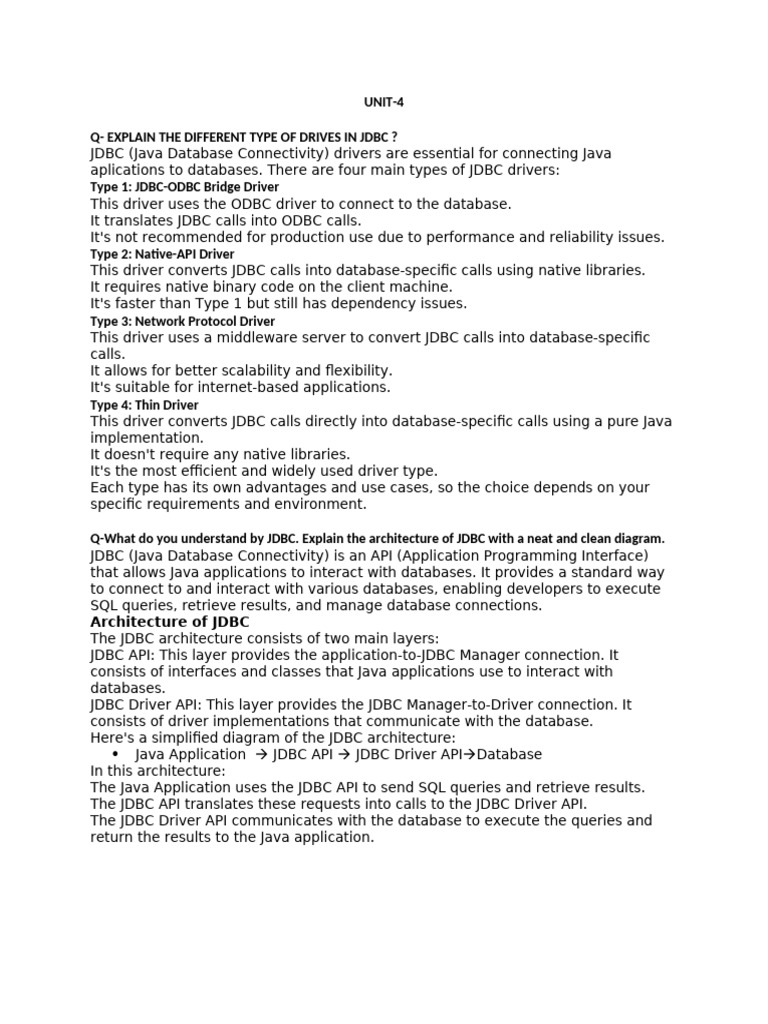 UNIT-4

Q- EXPLAIN THE DIFFERENT TYPE OF DRIVES IN JDBC ?

JDBC (Java Database Connectivity) drivers are essential for connecting Java aplications to databases. There are four main types of JDBC drivers:

Type 1: JDBC-ODBC Bridge Driver

This driver uses the ODBC driver to connect to the database.
It translates JDBC calls into ODBC calls.
It's not recommended for production use due to performance and reliability issues.

Type 2: Native-API Driver

This driver converts JDBC calls into database-specific calls using native libraries.
It requires native binary code on the client machine.
It's faster than Type 1 but still has dependency issues.

Type 3: Network Protocol Driver

This driver uses a middleware server to convert JDBC calls into database-specific calls.
It allows for better scalability and flexibility.
It's suitable for internet-based applications.

Type 4: Thin Driver

This driver converts JDBC calls directly into database-specific calls using a pure Java implementation.
It doesn't require any native libraries.
It's the most efficient and widely used driver type.
Each type has its own advantages and use cases, so the choice depends on your specific requirements and environment.

Q-What do you understand by JDBC. Explain the architecture of JDBC with a neat and clean diagram.

JDBC (Java Database Connectivity) is an API (Application Programming Interface) that allows Java applications to interact with databases. It provides a standard way to connect to and interact with various databases, enabling developers to execute SQL queries, retrieve results, and manage database connections.

Architecture of JDBC

The JDBC architecture consists of two main layers:
JDBC API: This layer provides the application-to-JDBC Manager connection. It consists of interfaces and classes that Java applications use to interact with databases.
JDBC Driver API: This layer provides the JDBC Manager-to-Driver connection. It consists of driver implementations that communicate with the database.
Here's a simplified diagram of the JDBC architecture:

• Java Application → JDBC API → JDBC Driver API→Database

In this architecture:
The Java Application uses the JDBC API to send SQL queries and retrieve results.
The JDBC API translates these requests into calls to the JDBC Driver API.
The JDBC Driver API communicates with the database to execute the queries and return the results to the Java application.